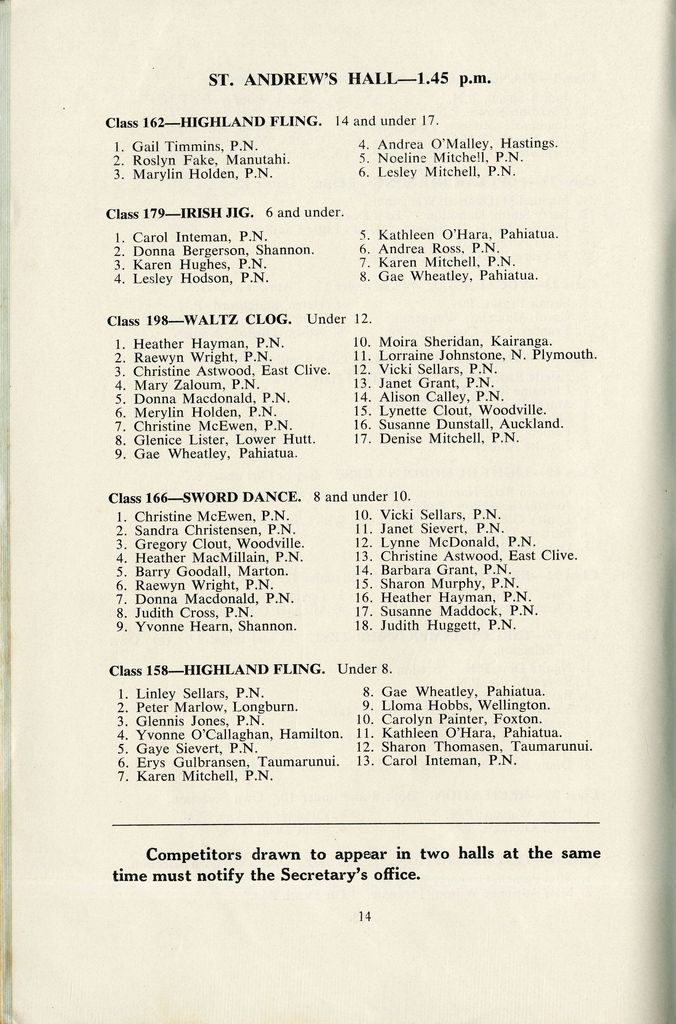 ST. ANDREW'S HALL—1.45 p.m.

Class 162—HIGHLAND FLING. 14 and under 17.

1. Gail Timmins, P.N.
2. Roslyn Fake, Manutahi.
3. Marylin Holden, P.N.

4. Andrea O'Malley, Hastings.
5. Noeline Mitchell, P.N.
6. Lesley Mitchell, P.N.

Class 179—IRISH JIG. 6 and under.

1. Carol Inteman, P.N.
2. Donna Bergerson, Shannon.
3. Karen Hughes, P.N.
4. Lesley Hodson, P.N.

5. Kathleen O'Hara, Pahiatua.
6. Andrea Ross, P.N.
7. Karen Mitchell, P.N.
8. Gae Wheatley, Pahiatua.

Class 198—WALTZ CLOG. Under 12.

1. Heather Hayman, P.N.
2. Raewyn Wright, P.N.
3. Christine Astwood, East Clive.
4. Mary Zaloum, P.N.
5. Donna Macdonald, P.N.
6. Merylin Holden, P.N.
7. Christine McEwen, P.N.
8. Glenice Lister, Lower Hutt.
9. Gae Wheatley, Pahiatua.

10. Moira Sheridan, Kairanga.
11. Lorraine Johnstone, N. Plymouth.
12. Vicki Sellars, P.N.
13. Janet Grant, P.N.
14. Alison Calley, P.N.
15. Lynette Clout, Woodville.
16. Susanne Dunstall, Auckland.
17. Denise Mitchell, P.N.

Class 166—SWORD DANCE. 8 and under 10.

1. Christine McEwen, P.N.
2. Sandra Christensen, P.N.
3. Gregory Clout, Woodville.
4. Heather MacMillain, P.N.
5. Barry Goodall, Marton.
6. Raewyn Wright, P.N.
7. Donna Macdonald, P.N.
8. Judith Cross, P.N.
9. Yvonne Hearn, Shannon.

10. Vicki Sellars, P.N.
11. Janet Sievert, P.N.
12. Lynne McDonald, P.N.
13. Christine Astwood, East Clive.
14. Barbara Grant, P.N.
15. Sharon Murphy, P.N.
16. Heather Hayman, P.N.
17. Susanne Maddock, P.N.
18. Judith Huggett, P.N.

Class 158—HIGHLAND FLING. Under 8.

1. Linley Sellars, P.N.
2. Peter Marlow, Longburn.
3. Glennis Jones, P.N.
4. Yvonne O'Callaghan, Hamilton.
5. Gaye Sievert, P.N.
6. Erys Gulbransen, Taumarunui.
7. Karen Mitchell, P.N.

8. Gae Wheatley, Pahiatua.
9. Lloma Hobbs, Wellington.
10. Carolyn Painter, Foxton.
11. Kathleen O'Hara, Pahiatua.
12. Sharon Thomasen, Taumarunui.
13. Carol Inteman, P.N.

Competitors drawn to appear in two halls at the same time must notify the Secretary's office.

14